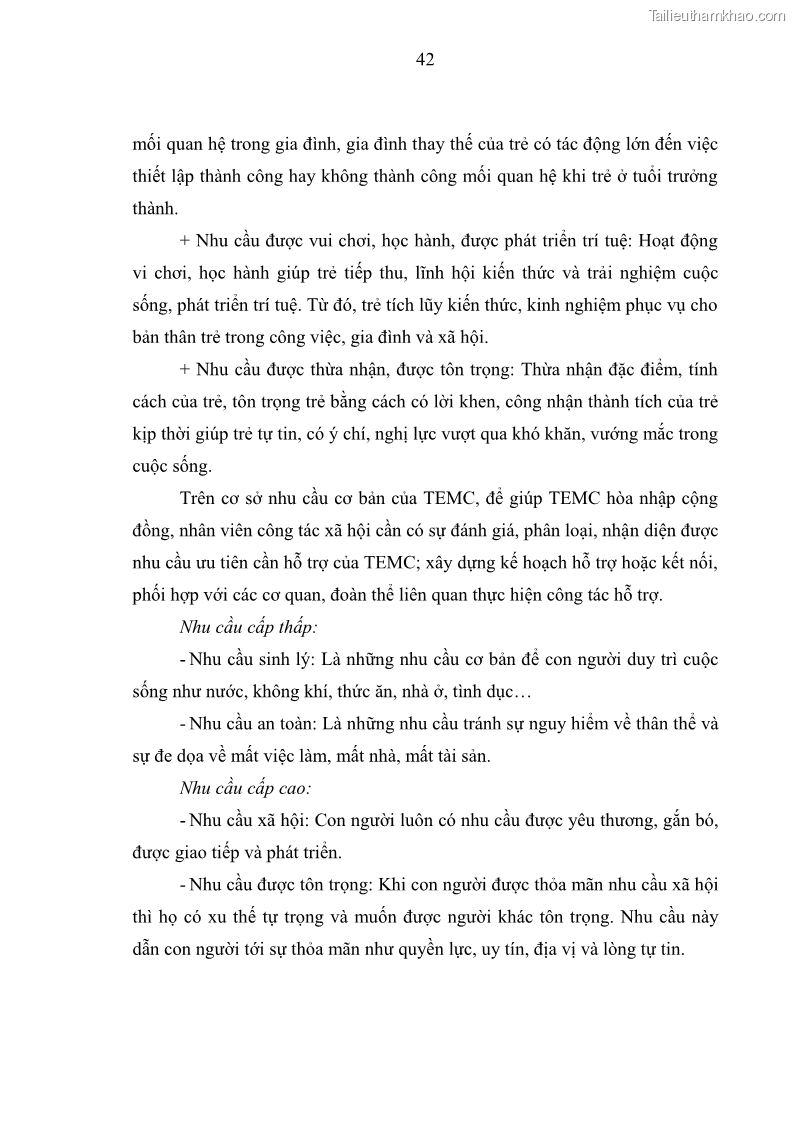 Tailieuthamkhao.com

42

mối quan hệ trong gia đình, gia đình thay thế của trẻ có tác động lớn đến việc thiết lập thành công hay không thành công mối quan hệ khi trẻ ở tuổi trưởng thành.

+ Nhu cầu được vui chơi, học hành, được phát triển trí tuệ: Hoạt động vi chơi, học hành giúp trẻ tiếp thu, lĩnh hội kiến thức và trải nghiệm cuộc sống, phát triển trí tuệ. Từ đó, trẻ tích lũy kiến thức, kinh nghiệm phục vụ cho bản thân trẻ trong công việc, gia đình và xã hội.

+ Nhu cầu được thừa nhận, được tôn trọng: Thừa nhận đặc điểm, tính cách của trẻ, tôn trọng trẻ bằng cách có lời khen, công nhận thành tích của trẻ kịp thời giúp trẻ tự tin, có ý chí, nghị lực vượt qua khó khăn, vướng mắc trong cuộc sống.

Trên cơ sở nhu cầu cơ bản của TEMC, để giúp TEMC hòa nhập cộng đồng, nhân viên công tác xã hội cần có sự đánh giá, phân loại, nhận diện được nhu cầu ưu tiên cần hỗ trợ của TEMC; xây dựng kế hoạch hỗ trợ hoặc kết nối, phối hợp với các cơ quan, đoàn thể liên quan thực hiện công tác hỗ trợ.

Nhu cầu cấp thấp:

- Nhu cầu sinh lý: Là những nhu cầu cơ bản để con người duy trì cuộc sống như nước, không khí, thức ăn, nhà ở, tình dục…

- Nhu cầu an toàn: Là những nhu cầu tránh sự nguy hiểm về thân thể và sự đe dọa về mất việc làm, mất nhà, mất tài sản.

Nhu cầu cấp cao:

- Nhu cầu xã hội: Con người luôn có nhu cầu được yêu thương, gắn bó, được giao tiếp và phát triển.

- Nhu cầu được tôn trọng: Khi con người được thỏa mãn nhu cầu xã hội thì họ có xu thế tự trọng và muốn được người khác tôn trọng. Nhu cầu này dẫn con người tới sự thỏa mãn như quyền lực, uy tín, địa vị và lòng tự tin.